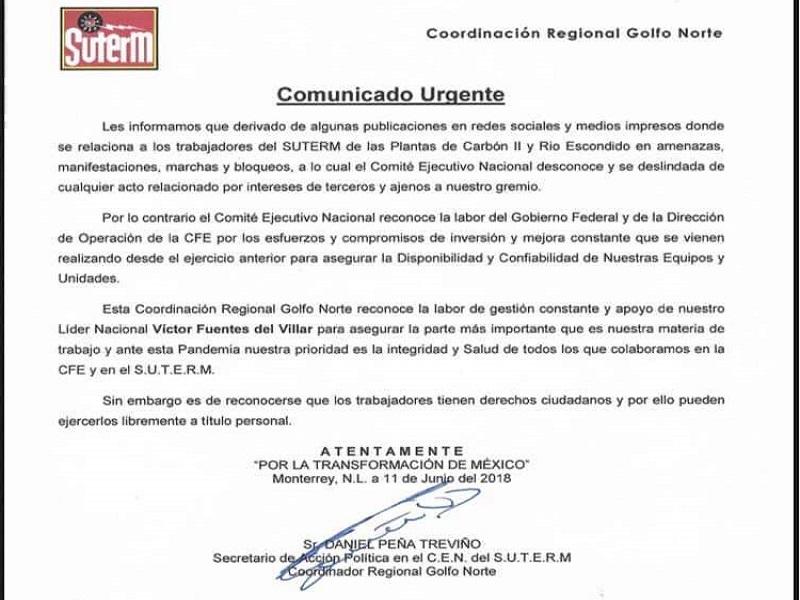 SUTERM

Coordinación Regional Golfo Norte

Comunicado Urgente

Les informamos que derivado de algunas publicaciones en redes sociales y medios impresos donde se relaciona a los trabajadores del SUTERM de las Plantas de Carbón II y Rio Escondido en amenazas, manifestaciones, marchas y bloqueos, a lo cual el Comité Ejecutivo Nacional desconoce y se deslindada de cualquier acto relacionado por intereses de terceros y ajenos a nuestro gremio.

Por lo contrario el Comité Ejecutivo Nacional reconoce la labor del Gobierno Federal y de la Dirección de Operación de la CFE por los esfuerzos y compromisos de inversión y mejora constante que se vienen realizando desde el ejercicio anterior para asegurar la Disponibilidad y Confiabilidad de Nuestras Equipos y Unidades.

Esta Coordinación Regional Golfo Norte reconoce la labor de gestión constante y apoyo de nuestro Líder Nacional Víctor Fuentes del Villar para asegurar la parte más importante que es nuestra materia de trabajo y ante esta Pandemia nuestra prioridad es la integridad y Salud de todos los que colaboramos en la CFE y en el S.U.T.E.R.M.

Sin embargo es de reconocerse que los trabajadores tienen derechos ciudadanos y por ello pueden ejercerlos libremente a título personal.

ATENTAMENTE
"POR LA TRANSFORMACIÓN DE MÉXICO"
Monterrey, N.L. a 11 de Junio del 2018

Sr. DANIEL PEÑA TREVIÑO
Secretario de Acción Política en el C.E.N. del S.U.T.E.R.M
Coordinador Regional Golfo Norte